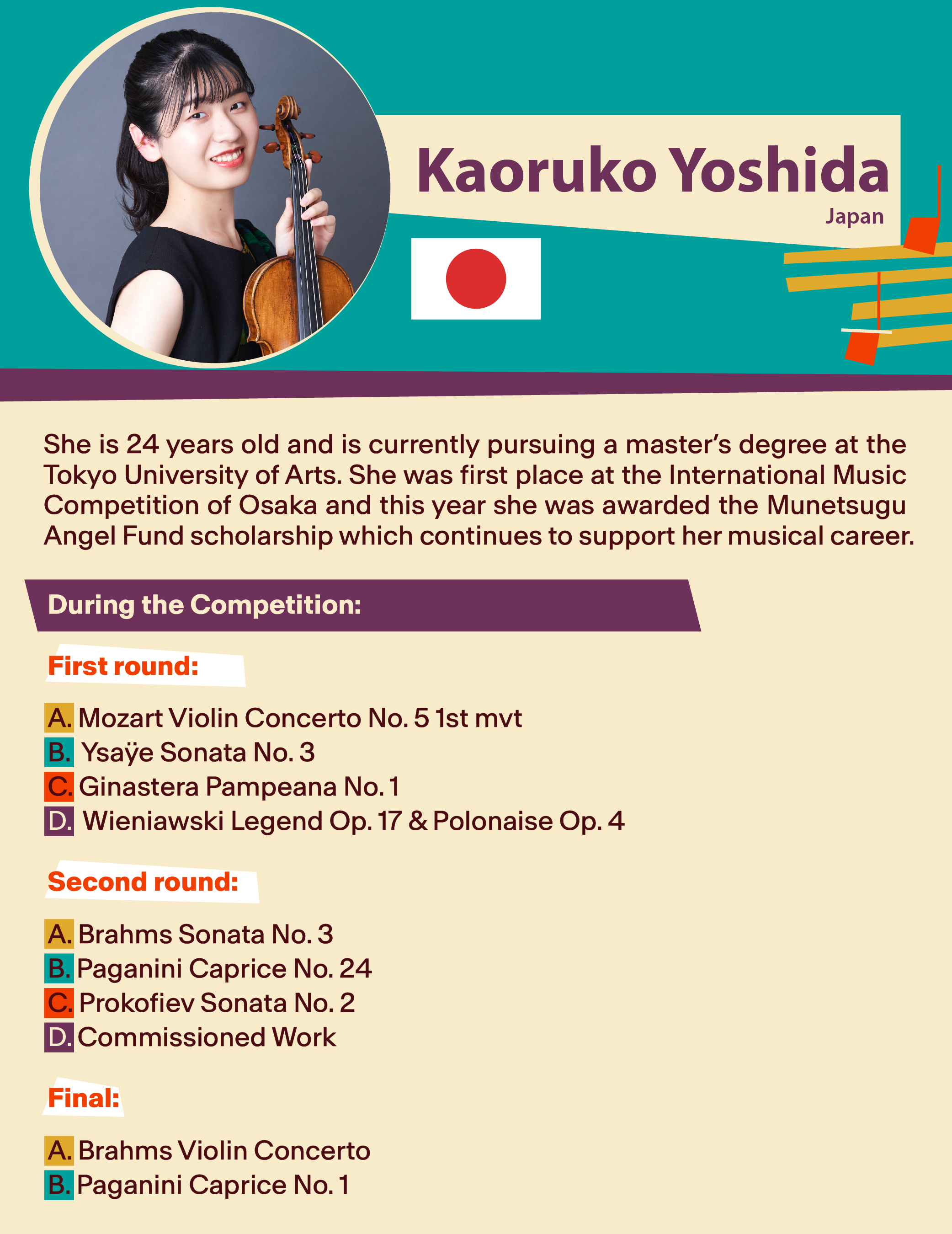 Kaoruko Yoshida
Japan

She is 24 years old and is currently pursuing a master's degree at the Tokyo University of Arts. She was first place at the International Music Competition of Osaka and this year she was awarded the Munetsugu Angel Fund scholarship which continues to support her musical career.

During the Competition:

First round:

A. Mozart Violin Concerto No. 5 1st mvt
B. Ysaÿe Sonata No. 3
C. Ginastera Pampeana No. 1
D. Wieniawski Legend Op. 17 & Polonaise Op. 4

Second round:

A. Brahms Sonata No. 3
B. Paganini Caprice No. 24
C. Prokofiev Sonata No. 2
D. Commissioned Work

Final:

A. Brahms Violin Concerto
B. Paganini Caprice No. 1